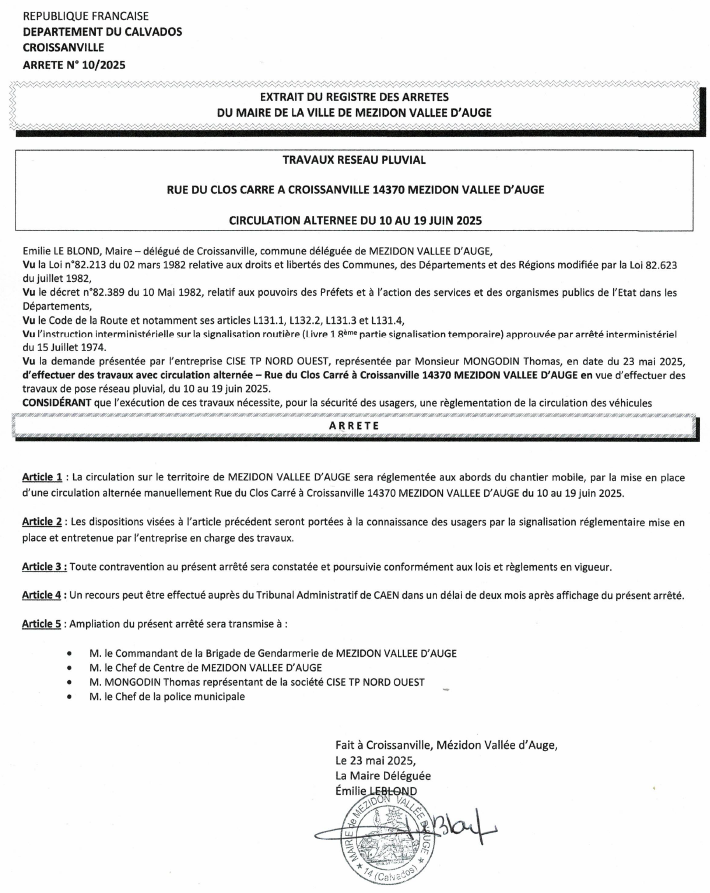 REPUBLIQUE FRANCAISE
DEPARTEMENT DU CALVADOS
CROISSANVILLE
ARRETE N° 10/2025

EXTRAIT DU REGISTRE DES ARRETES
DU MAIRE DE LA VILLE DE MEZIDON VALLEE D'AUGE

TRAVAUX RESEAU PLUVIAL

RUE DU CLOS CARRE A CROISSANVILLE 14370 MEZIDON VALLEE D'AUGE

CIRCULATION ALTERNEE DU 10 AU 19 JUIN 2025

Emilie LE BLOND, Maire – délégué de Croissanville, commune déléguée de MEZIDON VALLEE D'AUGE,
Vu la Loi n°82.213 du 02 mars 1982 relative aux droits et libertés des Communes, des Départements et des Régions modifiée par la Loi 82.623 du juillet 1982,
Vu le décret n°82.389 du 10 Mai 1982, relatif aux pouvoirs des Préfets et à l'action des services et des organismes publics de l'Etat dans les Départements,
Vu le Code de la Route et notamment ses articles L131.1, L132.2, L131.3 et L131.4,
Vu l'instruction interministérielle sur la signalisation routière (Livre 1 8ème partie signalisation temporaire) approuvée par arrêté interministériel du 15 Juillet 1974.
Vu la demande présentée par l'entreprise CISE TP NORD OUEST, représentée par Monsieur MONGODIN Thomas, en date du 23 mai 2025, d'effectuer des travaux avec circulation alternée – Rue du Clos Carré à Croissanville 14370 MEZIDON VALLEE D'AUGE en vue d'effectuer des travaux de pose réseau pluvial, du 10 au 19 juin 2025.
CONSIDÉRANT que l'exécution de ces travaux nécessite, pour la sécurité des usagers, une règlementation de la circulation des véhicules

ARRETE

Article 1 : La circulation sur le territoire de MEZIDON VALLEE D'AUGE sera réglementée aux abords du chantier mobile, par la mise en place d'une circulation alternée manuellement Rue du Clos Carré à Croissanville 14370 MEZIDON VALLEE D'AUGE du 10 au 19 juin 2025.

Article 2 : Les dispositions visées à l'article précédent seront portées à la connaissance des usagers par la signalisation réglementaire mise en place et entretenue par l'entreprise en charge des travaux.

Article 3 : Toute contravention au présent arrêté sera constatée et poursuivie conformément aux lois et règlements en vigueur.

Article 4 : Un recours peut être effectué auprès du Tribunal Administratif de CAEN dans un délai de deux mois après affichage du présent arrêté.

Article 5 : Ampliation du présent arrêté sera transmise à :

• M. le Commandant de la Brigade de Gendarmerie de MEZIDON VALLEE D'AUGE
• M. le Chef de Centre de MEZIDON VALLEE D'AUGE
• M. MONGODIN Thomas représentant de la société CISE TP NORD OUEST
• M. le Chef de la police municipale

Fait à Croissanville, Mézidon Vallée d'Auge,
Le 23 mai 2025,
La Maire Déléguée
Émilie LEBLOND

MAIRIE de MEZIDON VALLEE D'AUGE 14 (Calvados)